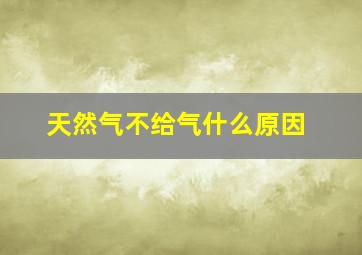 天然气不给气什么原因